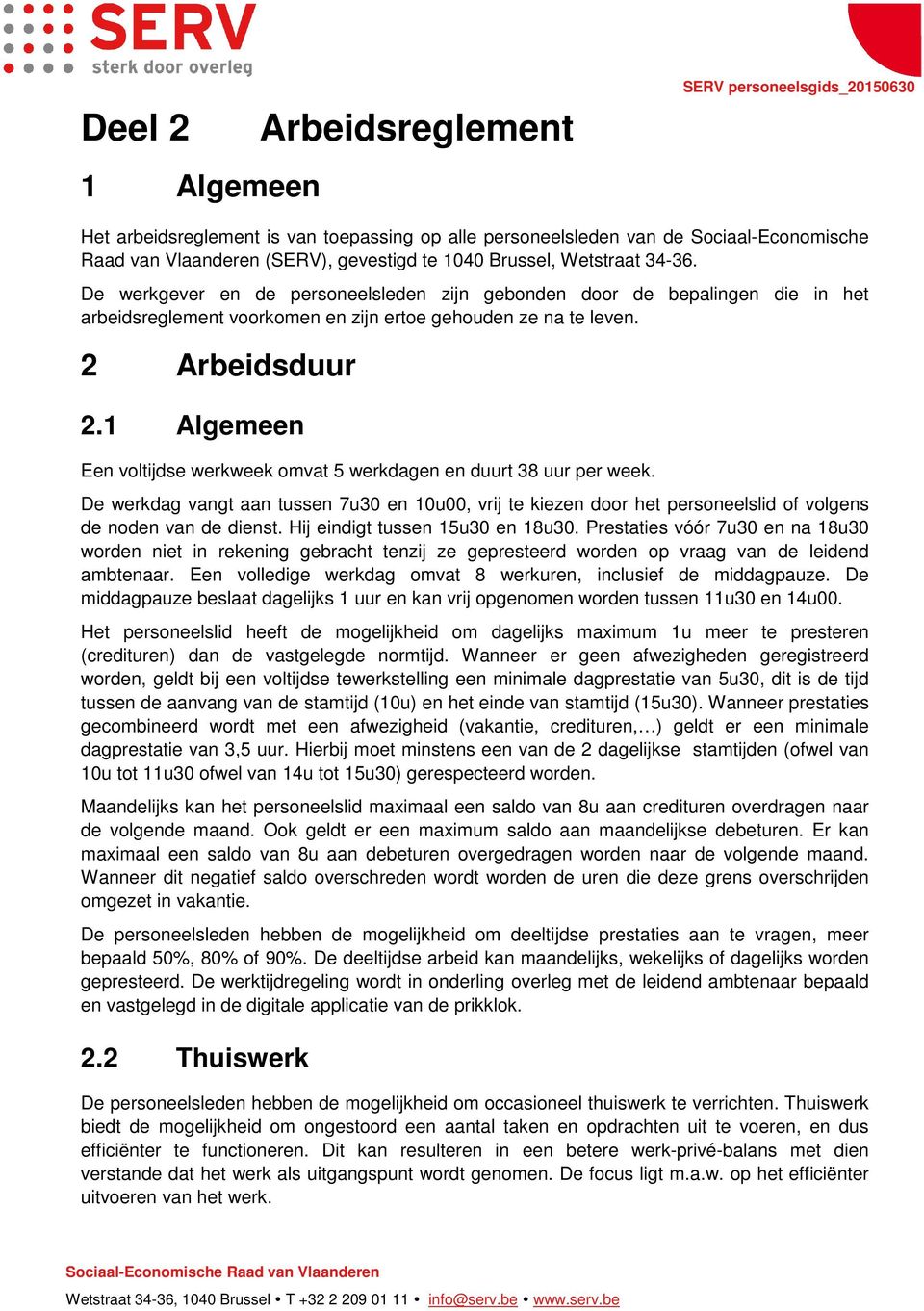 SERV
sterk door overleg

SERV personeelsgids_20150630

Deel 2 Arbeidsreglement

1 Algemeen

Het arbeidsreglement is van toepassing op alle personeelsleden van de Sociaal-Economische Raad van Vlaanderen (SERV), gevestigd te 1040 Brussel, Wetstraat 34-36.

De werkgever en de personeelsleden zijn gebonden door de bepalingen die in het arbeidsreglement voorkomen en zijn ertoe gehouden ze na te leven.

2 Arbeidsduur

2.1 Algemeen

Een voltijdse werkweek omvat 5 werkdagen en duurt 38 uur per week.

De werkdag vangt aan tussen 7u30 en 10u00, vrij te kiezen door het personeelslid of volgens de noden van de dienst. Hij eindigt tussen 15u30 en 18u30. Prestaties vóór 7u30 en na 18u30 worden niet in rekening gebracht tenzij ze gepresteerd worden op vraag van de leidend ambtenaar. Een volledige werkdag omvat 8 werkuren, inclusief de middagpauze. De middagpauze beslaat dagelijks 1 uur en kan vrij opgenomen worden tussen 11u30 en 14u00.

Het personeelslid heeft de mogelijkheid om dagelijks maximum 1u meer te presteren (credituren) dan de vastgelegde normtijd. Wanneer er geen afwezigheden geregistreerd worden, geldt bij een voltijdse tewerkstelling een minimale dagprestatie van 5u30, dit is de tijd tussen de aanvang van de stamtijd (10u) en het einde van stamtijd (15u30). Wanneer prestaties gecombineerd wordt met een afwezigheid (vakantie, credituren,…) geldt er een minimale dagprestatie van 3,5 uur. Hierbij moet minstens een van de 2 dagelijkse stamtijden (ofwel van 10u tot 11u30 ofwel van 14u tot 15u30) gerespecteerd worden.

Maandelijks kan het personeelslid maximaal een saldo van 8u aan credituren overdragen naar de volgende maand. Ook geldt er een maximum saldo aan maandelijkse debeturen. Er kan maximaal een saldo van 8u aan debeturen overgedragen worden naar de volgende maand. Wanneer dit negatief saldo overschreden wordt worden de uren die deze grens overschrijden omgezet in vakantie.

De personeelsleden hebben de mogelijkheid om deeltijdse prestaties aan te vragen, meer bepaald 50%, 80% of 90%. De deeltijdse arbeid kan maandelijks, wekelijks of dagelijks worden gepresteerd. De werktijdregeling wordt in onderling overleg met de leidend ambtenaar bepaald en vastgelegd in de digitale applicatie van de prikklok.

2.2 Thuiswerk

De personeelsleden hebben de mogelijkheid om occasioneel thuiswerk te verrichten. Thuiswerk biedt de mogelijkheid om ongestoord een aantal taken en opdrachten uit te voeren, en dus efficiënter te functioneren. Dit kan resulteren in een betere werk-privé-balans met dien verstande dat het werk als uitgangspunt wordt genomen. De focus ligt m.a.w. op het efficiënter uitvoeren van het werk.

Sociaal-Economische Raad van Vlaanderen
Wetstraat 34-36, 1040 Brussel • T +32 2 209 01 11 • info@serv.be • www.serv.be